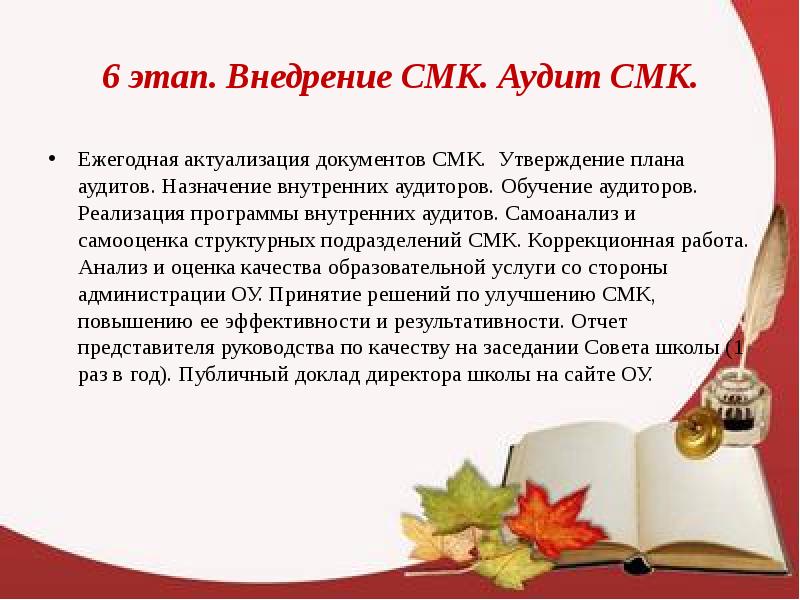 6 этап. Внедрение СМК. Аудит СМК.

• Ежегодная актуализация документов СМК. Утверждение плана аудитов. Назначение внутренних аудиторов. Обучение аудиторов. Реализация программы внутренних аудитов. Самоанализ и самооценка структурных подразделений СМК. Коррекционная работа. Анализ и оценка качества образовательной услуги со стороны администрации ОУ. Принятие решений по улучшению СМК, повышению ее эффективности и результативности. Отчет представителя руководства по качеству на заседании Совета школы (1 раз в год). Публичный доклад директора школы на сайте ОУ.